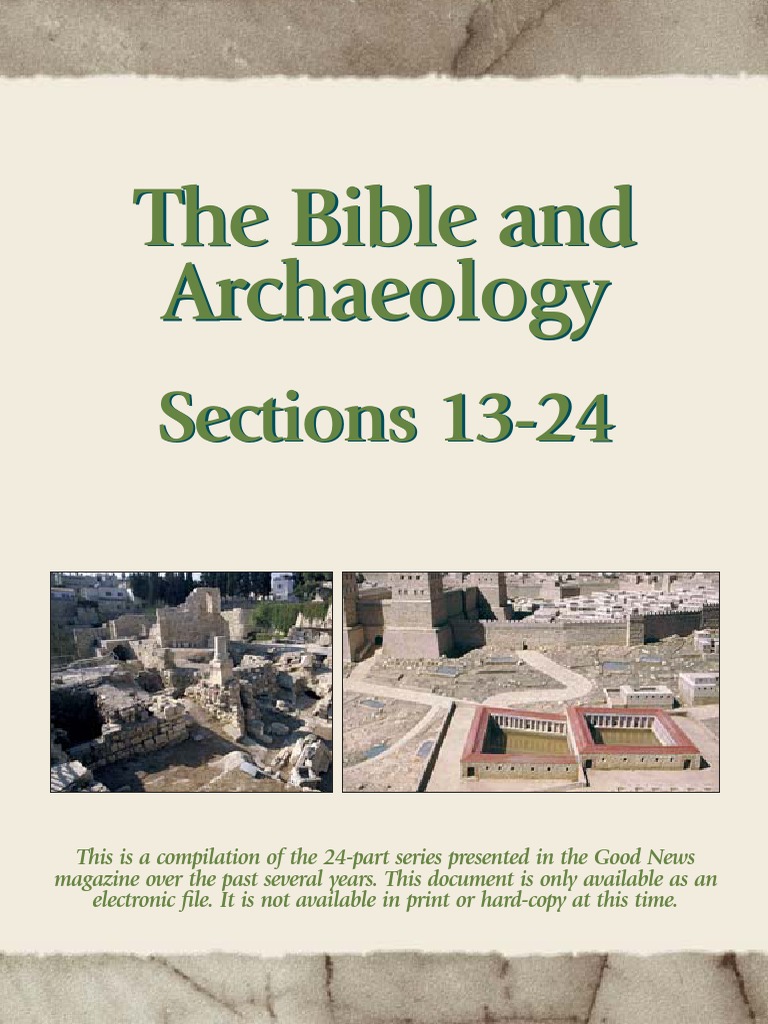 The Bible and Archaeology

Sections 13-24

This is a compilation of the 24-part series presented in the Good News magazine over the past several years. This document is only available as an electronic file. It is not available in print or hard-copy at this time.